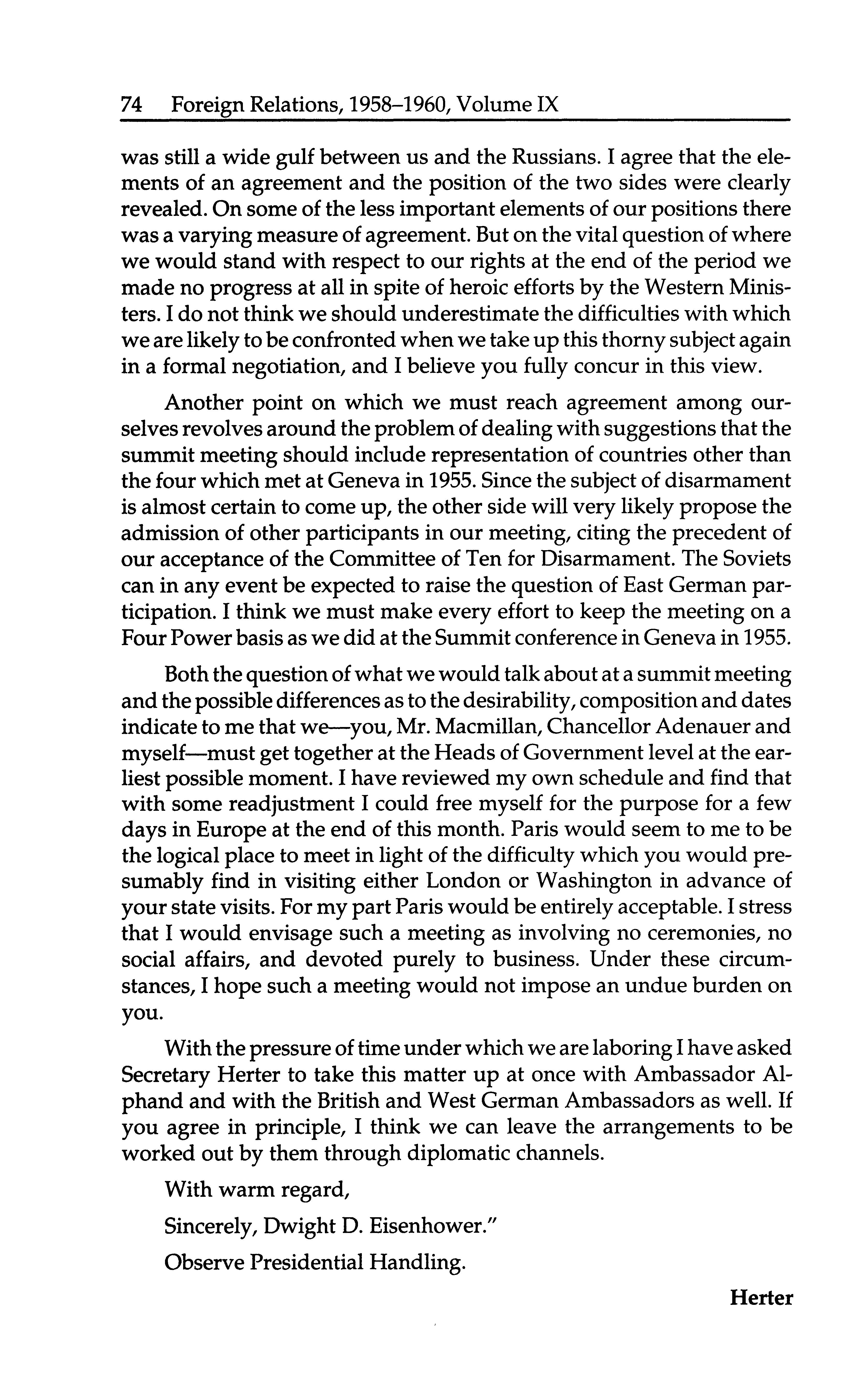 74 Foreign Relations, 1958–1960, Volume IX

was still a wide gulf between us and the Russians. I agree that the elements of an agreement and the position of the two sides were clearly revealed. On some of the less important elements of our positions there was a varying measure of agreement. But on the vital question of where we would stand with respect to our rights at the end of the period we made no progress at all in spite of heroic efforts by the Western Ministers. I do not think we should underestimate the difficulties with which we are likely to be confronted when we take up this thorny subject again in a formal negotiation, and I believe you fully concur in this view.

Another point on which we must reach agreement among ourselves revolves around the problem of dealing with suggestions that the summit meeting should include representation of countries other than the four which met at Geneva in 1955. Since the subject of disarmament is almost certain to come up, the other side will very likely propose the admission of other participants in our meeting, citing the precedent of our acceptance of the Committee of Ten for Disarmament. The Soviets can in any event be expected to raise the question of East German participation. I think we must make every effort to keep the meeting on a Four Power basis as we did at the Summit conference in Geneva in 1955.

Both the question of what we would talk about at a summit meeting and the possible differences as to the desirability, composition and dates indicate to me that we—you, Mr. Macmillan, Chancellor Adenauer and myself—must get together at the Heads of Government level at the earliest possible moment. I have reviewed my own schedule and find that with some readjustment I could free myself for the purpose for a few days in Europe at the end of this month. Paris would seem to me to be the logical place to meet in light of the difficulty which you would presumably find in visiting either London or Washington in advance of your state visits. For my part Paris would be entirely acceptable. I stress that I would envisage such a meeting as involving no ceremonies, no social affairs, and devoted purely to business. Under these circumstances, I hope such a meeting would not impose an undue burden on you.

With the pressure of time under which we are laboring I have asked Secretary Herter to take this matter up at once with Ambassador Alphand and with the British and West German Ambassadors as well. If you agree in principle, I think we can leave the arrangements to be worked out by them through diplomatic channels.

With warm regard,

Sincerely, Dwight D. Eisenhower."

Observe Presidential Handling.

Herter